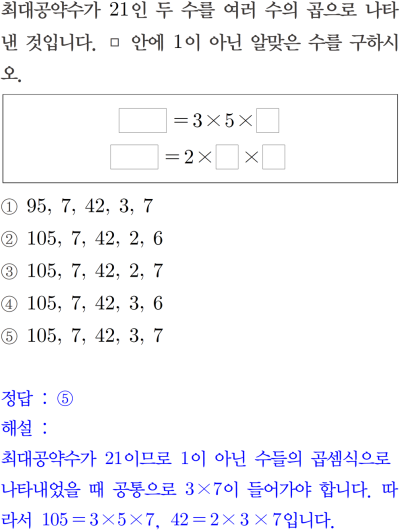 최대공약수가 21인 두 수를 여러 수의 곱으로 나타낸 것입니다. □ 안에 1이 아닌 알맞은 수를 구하시오.

$\square = 3 \times 5 \times \square$
$\square = 2 \times \square \times \square$

① 95, 7, 42, 3, 7
② 105, 7, 42, 2, 6
③ 105, 7, 42, 2, 7
④ 105, 7, 42, 3, 6
⑤ 105, 7, 42, 3, 7

정답 : ⑤
해설 :
최대공약수가 21이므로 1이 아닌 수들의 곱셈식으로 나타내었을 때 공통으로 $3 \times 7$이 들어가야 합니다. 따라서 $105 = 3 \times 5 \times 7$, $42 = 2 \times 3 \times 7$입니다.